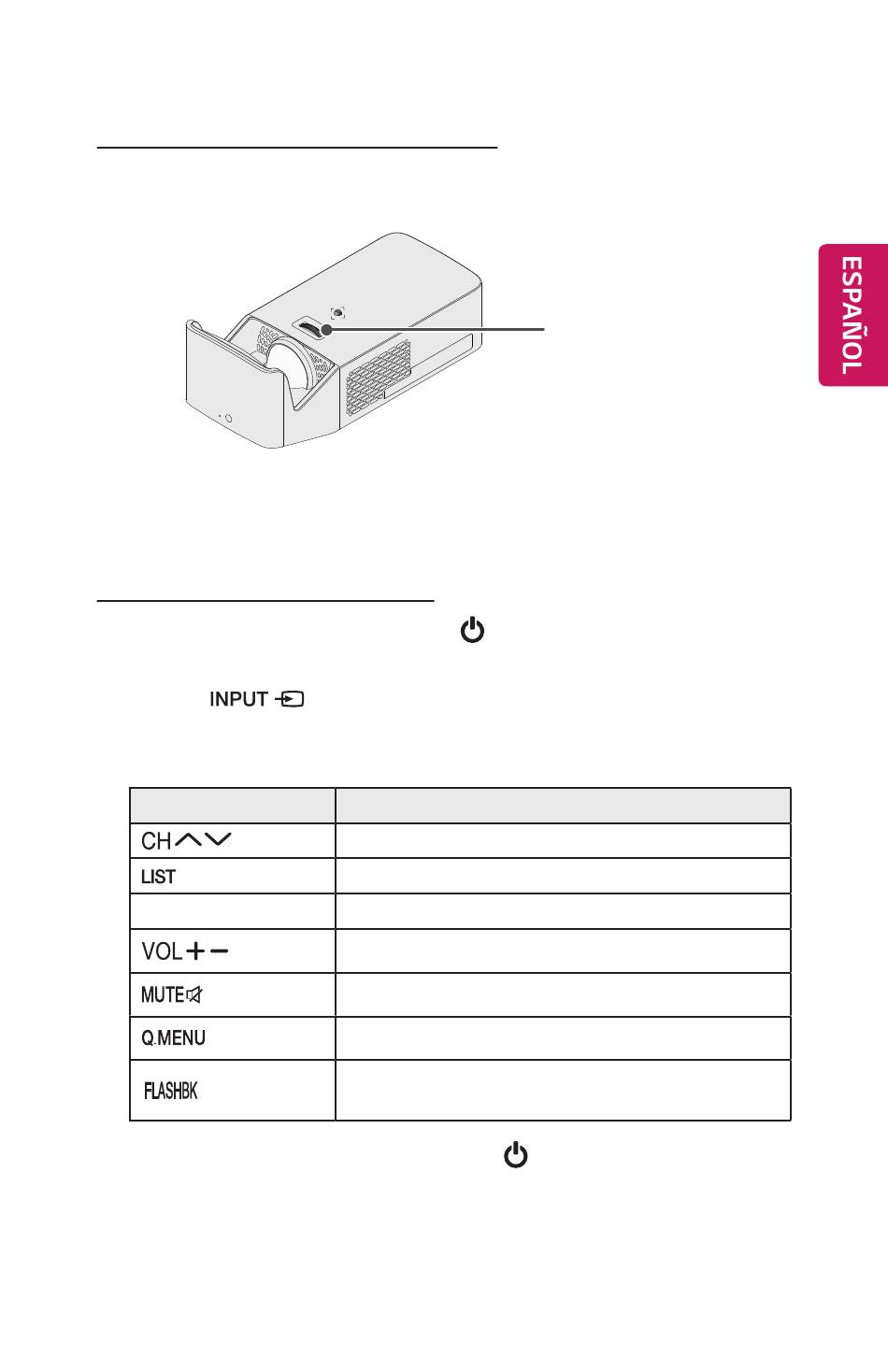 ESPAÑOL

INPUT

| | |
|---|---|
| CH | |
| LIST | |
| | |
| VOL + − | |
| MUTE | |
| Q.MENU | |
| FLASHBK | |